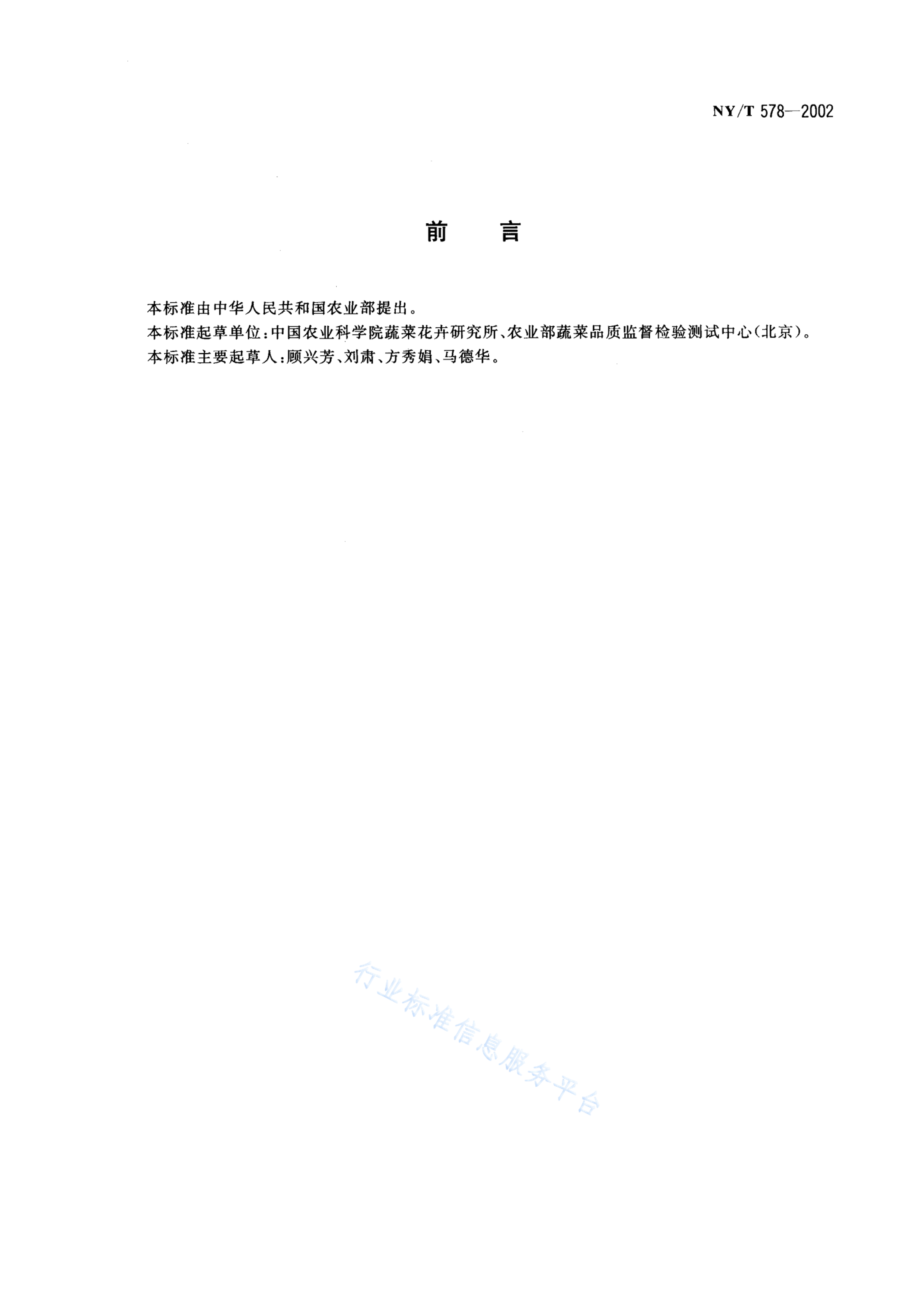 NY/T 578—2002

前　言

本标准由中华人民共和国农业部提出。

本标准起草单位：中国农业科学院蔬菜花卉研究所、农业部蔬菜品质监督检验测试中心（北京）。

本标准主要起草人：顾兴芳、刘肃、方秀娟、马德华。

行业标准信息服务平台